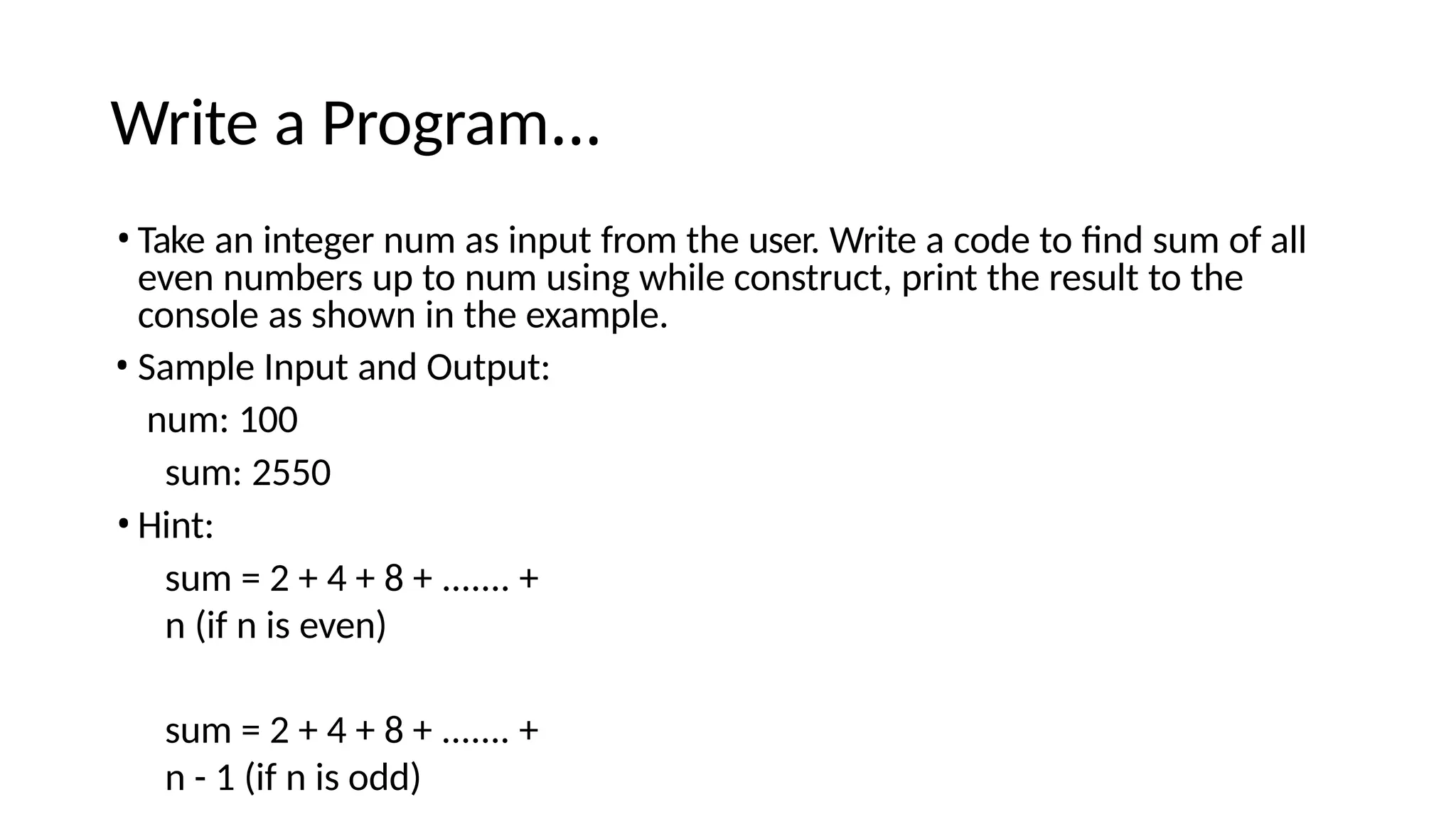 Write a Program…

• Take an integer num as input from the user. Write a code to find sum of all even numbers up to num using while construct, print the result to the console as shown in the example.

• Sample Input and Output:

num: 100

sum: 2550

• Hint:

sum = 2 + 4 + 8 + ……. + n (if n is even)

sum = 2 + 4 + 8 + ……. + n - 1 (if n is odd)